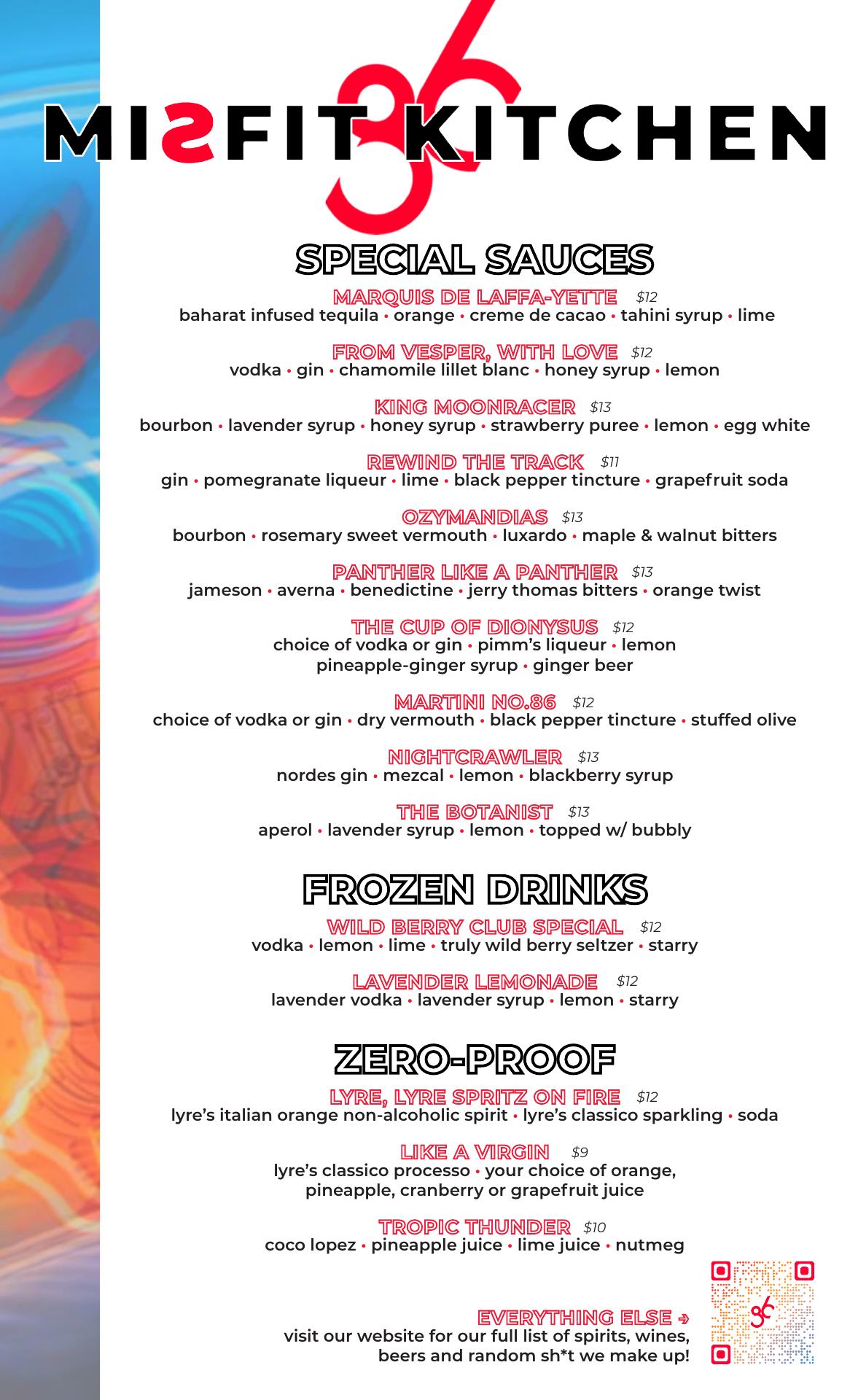 86 MISFIT KITCHEN

SPECIAL SAUCES

MARQUIS DE LAFFA-YETTE $12
baharat infused tequila • orange • creme de cacao • tahini syrup • lime

FROM VESPER, WITH LOVE $12
vodka • gin • chamomile lillet blanc • honey syrup • lemon

KING MOONRACER $13
bourbon • lavender syrup • honey syrup • strawberry puree • lemon • egg white

REWIND THE TRACK $11
gin • pomegranate liqueur • lime • black pepper tincture • grapefruit soda

OZYMANDIAS $13
bourbon • rosemary sweet vermouth • luxardo • maple & walnut bitters

PANTHER LIKE A PANTHER $13
jameson • averna • benedictine • jerry thomas bitters • orange twist

THE CUP OF DIONYSUS $12
choice of vodka or gin • pimm's liqueur • lemon pineapple-ginger syrup • ginger beer

MARTINI NO.86 $12
choice of vodka or gin • dry vermouth • black pepper tincture • stuffed olive

NIGHTCRAWLER $13
nordes gin • mezcal • lemon • blackberry syrup

THE BOTANIST $13
aperol • lavender syrup • lemon • topped w/ bubbly

FROZEN DRINKS

WILD BERRY CLUB SPECIAL $12
vodka • lemon • lime • truly wild berry seltzer • starry

LAVENDER LEMONADE $12
lavender vodka • lavender syrup • lemon • starry

ZERO-PROOF

LYRE, LYRE SPRITZ ON FIRE $12
lyre's italian orange non-alcoholic spirit • lyre's classico sparkling • soda

LIKE A VIRGIN $9
lyre's classico processo • your choice of orange, pineapple, cranberry or grapefruit juice

TROPIC THUNDER $10
coco lopez • pineapple juice • lime juice • nutmeg

EVERYTHING ELSE →
visit our website for our full list of spirits, wines, beers and random sh*t we make up!

86